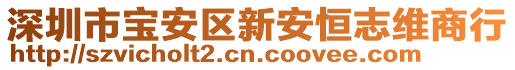 深圳市宝安区新安恒志维商行
http://szvicholt2.cn.coovee.com